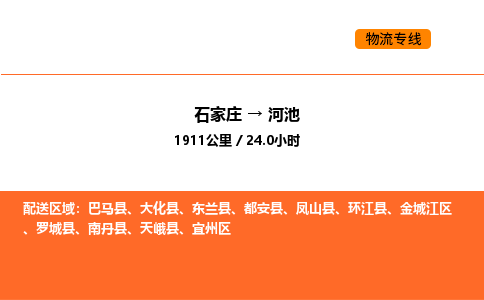 物流专线

石家庄 → 河池
1911公里 / 24.0小时

配送区域：巴马县、大化县、东兰县、都安县、凤山县、环江县、金城江区、罗城县、南丹县、天峨县、宜州区